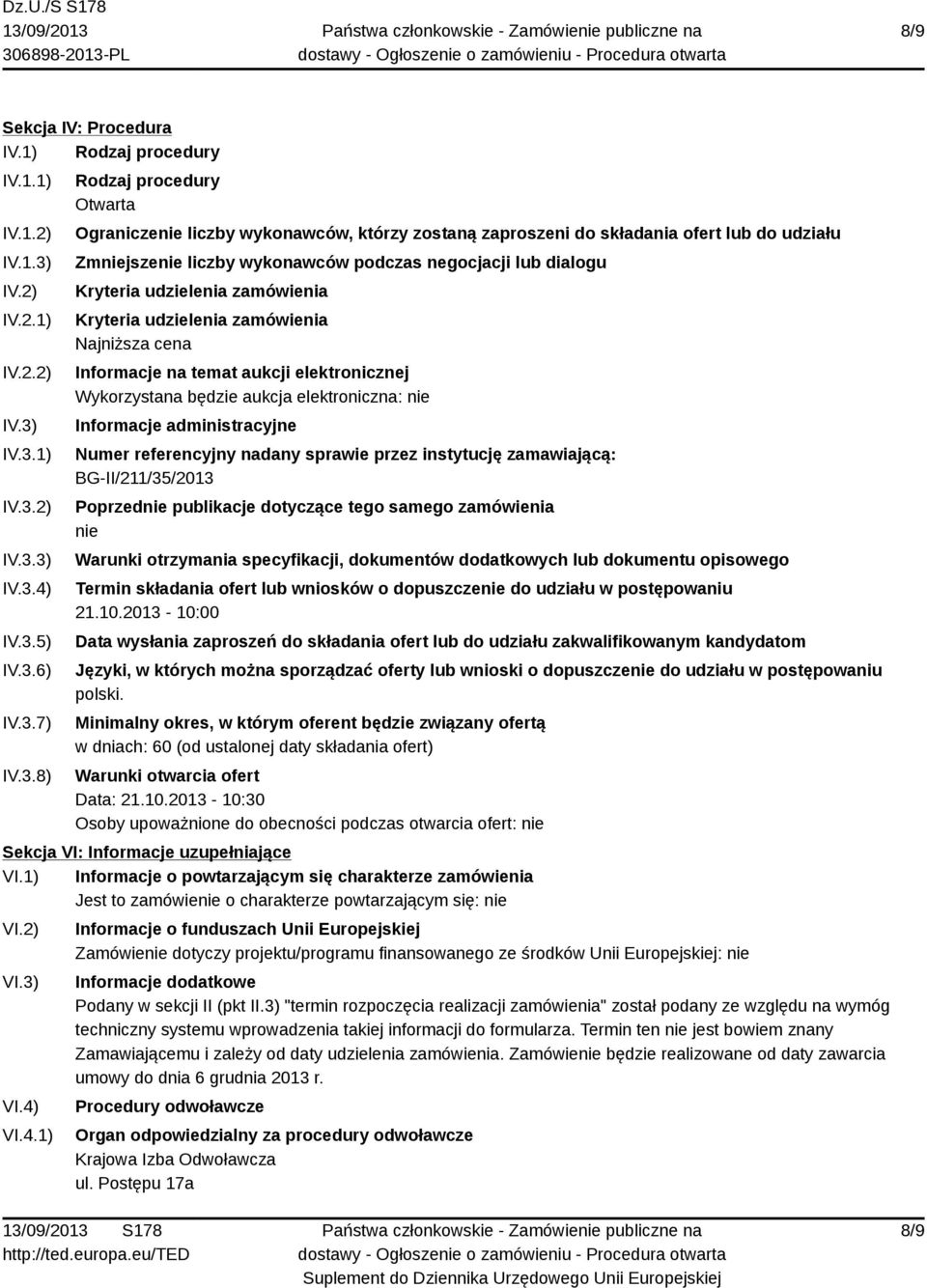 Dz.U./S S178
13/09/2013
306898-2013-PL

Państwa członkowskie - Zamówienie publiczne na dostawy - Ogłoszenie o zamówieniu - Procedura otwarta

8/9

Sekcja IV: Procedura
IV.1) Rodzaj procedury
IV.1.1) Rodzaj procedury
Otwarta
IV.1.2) Ograniczenie liczby wykonawców, którzy zostaną zaproszeni do składania ofert lub do udziału
IV.1.3) Zmniejszenie liczby wykonawców podczas negocjacji lub dialogu
IV.2) Kryteria udzielenia zamówienia
IV.2.1) Kryteria udzielenia zamówienia
Najniższa cena
IV.2.2) Informacje na temat aukcji elektronicznej
Wykorzystana będzie aukcja elektroniczna: nie
IV.3) Informacje administracyjne
IV.3.1) Numer referencyjny nadany sprawie przez instytucję zamawiającą:
BG-II/211/35/2013
IV.3.2) Poprzednie publikacje dotyczące tego samego zamówienia
nie
IV.3.3) Warunki otrzymania specyfikacji, dokumentów dodatkowych lub dokumentu opisowego
IV.3.4) Termin składania ofert lub wniosków o dopuszczenie do udziału w postępowaniu
21.10.2013 - 10:00
IV.3.5) Data wysłania zaproszeń do składania ofert lub do udziału zakwalifikowanym kandydatom
IV.3.6) Języki, w których można sporządzać oferty lub wnioski o dopuszczenie do udziału w postępowaniu
polski.
IV.3.7) Minimalny okres, w którym oferent będzie związany ofertą
w dniach: 60 (od ustalonej daty składania ofert)
IV.3.8) Warunki otwarcia ofert
Data: 21.10.2013 - 10:30
Osoby upoważnione do obecności podczas otwarcia ofert: nie
Sekcja VI: Informacje uzupełniające
VI.1) Informacje o powtarzającym się charakterze zamówienia
Jest to zamówienie o charakterze powtarzającym się: nie
VI.2) Informacje o funduszach Unii Europejskiej
Zamówienie dotyczy projektu/programu finansowanego ze środków Unii Europejskiej: nie
VI.3) Informacje dodatkowe
Podany w sekcji II (pkt II.3) "termin rozpoczęcia realizacji zamówienia" został podany ze względu na wymóg techniczny systemu wprowadzenia takiej informacji do formularza. Termin ten nie jest bowiem znany Zamawiającemu i zależy od daty udzielenia zamówienia. Zamówienie będzie realizowane od daty zawarcia umowy do dnia 6 grudnia 2013 r.
VI.4) Procedury odwoławcze
VI.4.1) Organ odpowiedzialny za procedury odwoławcze
Krajowa Izba Odwoławcza
ul. Postępu 17a

13/09/2013 S178
http://ted.europa.eu/TED

Państwa członkowskie - Zamówienie publiczne na dostawy - Ogłoszenie o zamówieniu - Procedura otwarta
Suplement do Dziennika Urzędowego Unii Europejskiej

8/9